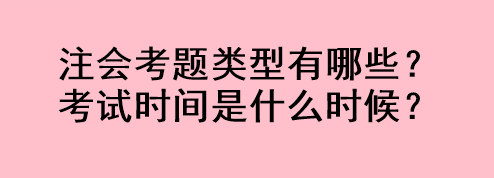 注会考题类型有哪些？
考试时间是什么时候？